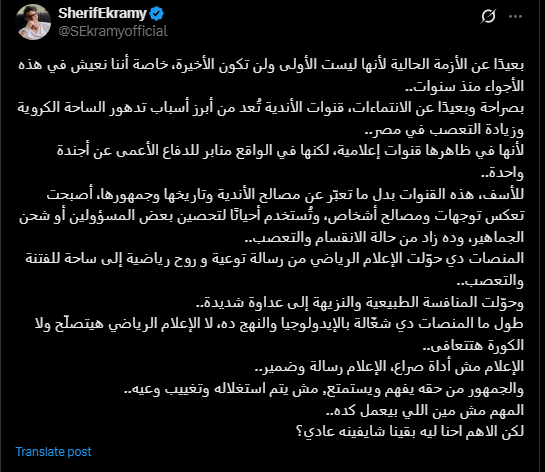 SherifEkramy
@SEkramyofficial

بعيدًا عن الأزمة الحالية لأنها ليست الأولى ولن تكون الأخيرة، خاصة أننا نعيش في هذه الأجواء منذ سنوات..
بصراحة وبعيدًا عن الانتماءات، قنوات الأندية تُعد من أبرز أسباب تدهور الساحة الكروية وزيادة التعصب في مصر..
لأنها في ظاهرها قنوات إعلامية، لكنها في الواقع منابر للدفاع الأعمى عن أجندة واحدة..
للأسف، هذه القنوات بدل ما تعبّر عن مصالح الأندية وتاريخها وجمهورها، أصبحت تعكس توجهات ومصالح أشخاص، وتُستخدم أحيانًا لتحصين بعض المسؤولين أو شحن الجماهير، وده زاد من حالة الانقسام والتعصب..
المنصات دي حوّلت الإعلام الرياضي من رسالة توعية و روح رياضية إلى ساحة للفتنة والتعصب..
وحوّلت المنافسة الطبيعية والنزيهة إلى عداوة شديدة..
طول ما المنصات دي شغّالة بالإيدولوجيا والنهج ده، لا الإعلام الرياضي هيتصلّح ولا الكورة هتتعافى..
الإعلام مش أداة صراع، الإعلام رسالة وضمير..
والجمهور من حقه يفهم ويستمتع, مش يتم استغلاله وتغييب وعيه..
المهم مش مين اللي بيعمل كده..
لكن الاهم احنا ليه بقينا شايفينه عادي؟

Translate post